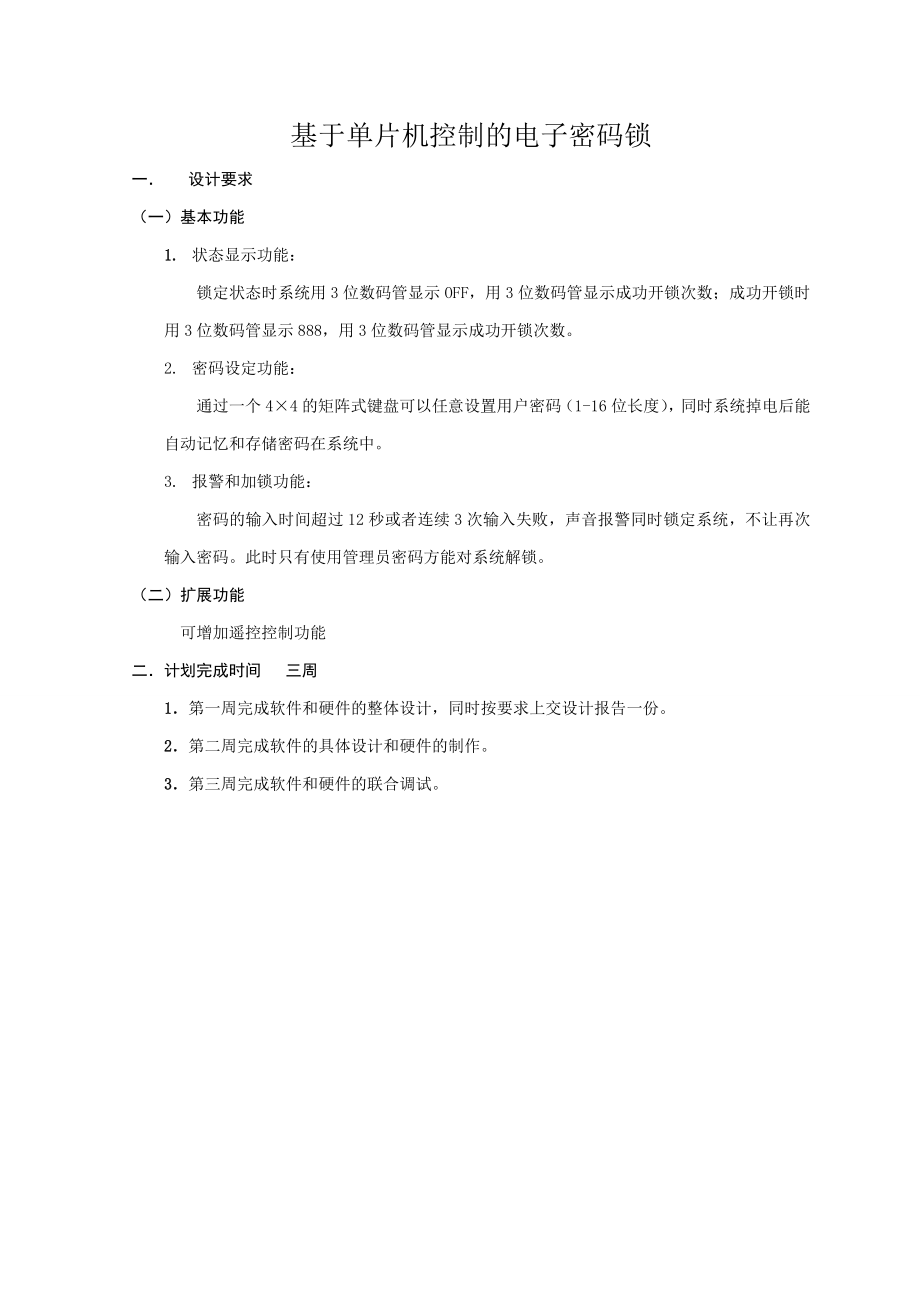 基于单片机控制的电子密码锁

一． 设计要求

（一）基本功能

1. 状态显示功能：

锁定状态时系统用 3 位数码管显示 OFF，用 3 位数码管显示成功开锁次数；成功开锁时用 3 位数码管显示 888，用 3 位数码管显示成功开锁次数。

2. 密码设定功能：

通过一个 4×4 的矩阵式键盘可以任意设置用户密码（1-16 位长度），同时系统掉电后能自动记忆和存储密码在系统中。

3. 报警和加锁功能：

密码的输入时间超过 12 秒或者连续 3 次输入失败，声音报警同时锁定系统，不让再次输入密码。此时只有使用管理员密码方能对系统解锁。

（二）扩展功能

可增加遥控控制功能

二．计划完成时间 三周

1．第一周完成软件和硬件的整体设计，同时按要求上交设计报告一份。

2．第二周完成软件的具体设计和硬件的制作。

3．第三周完成软件和硬件的联合调试。